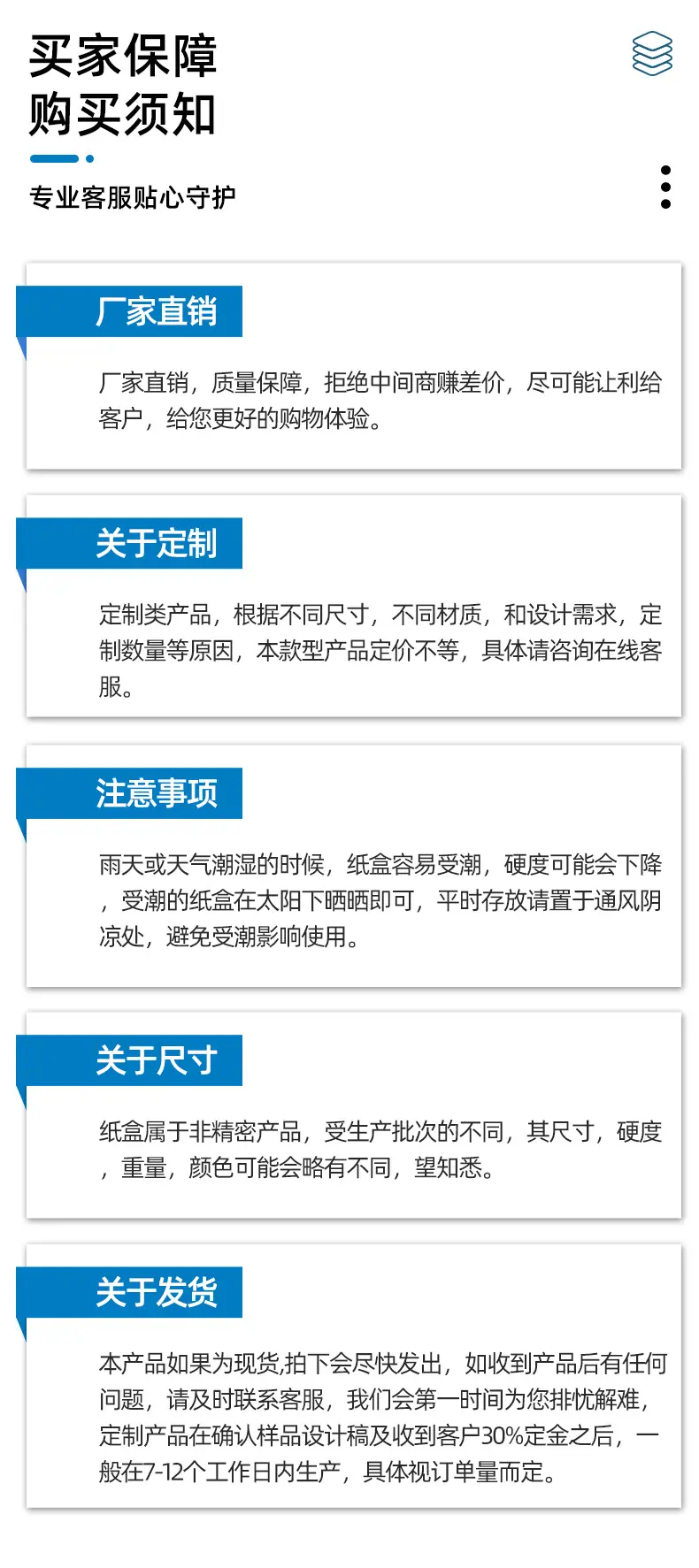 买家保障
购买须知

专业客服贴心守护

厂家直销

厂家直销，质量保障，拒绝中间商赚差价，尽可能让利给客户，给您更好的购物体验。

关于定制

定制类产品，根据不同尺寸，不同材质，和设计需求，定制数量等原因，本款型产品定价不等，具体请咨询在线客服。

注意事项

雨天或天气潮湿的时候，纸盒容易受潮，硬度可能会下降，受潮的纸盒在太阳下晒晒即可，平时存放请置于通风阴凉处，避免受潮影响使用。

关于尺寸

纸盒属于非精密产品，受生产批次的不同，其尺寸，硬度，重量，颜色可能会略有不同，望知悉。

关于发货

本产品如果为现货,拍下会尽快发出，如收到产品后有任何问题，请及时联系客服，我们会第一时间为您排忧解难，定制产品在确认样品设计稿及收到客户30%定金之后，一般在7-12个工作日内生产，具体视订单量而定。